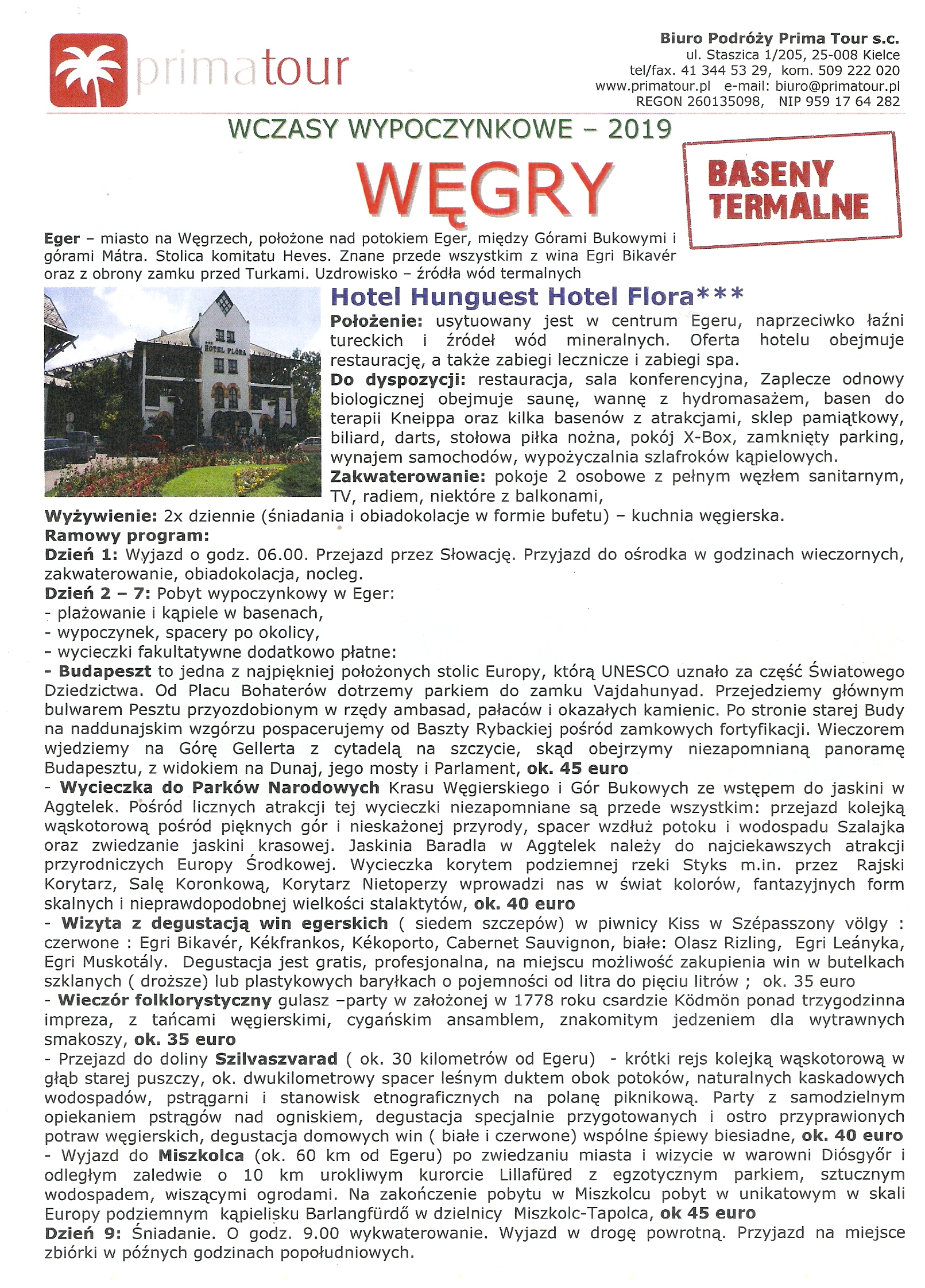 primatour

Biuro Podróży Prima Tour s.c.
ul. Staszica 1/205, 25-008 Kielce
tel/fax. 41 344 53 29, kom. 509 222 020
www.primatour.pl e-mail: biuro@primatour.pl
REGON 260135098, NIP 959 17 64 282

WCZASY WYPOCZYNKOWE – 2019

WĘGRY

BASENY TERMALNE

Eger – miasto na Węgrzech, położone nad potokiem Eger, między Górami Bukowymi i górami Mátra. Stolica komitatu Heves. Znane przede wszystkim z wina Egri Bikavér oraz z obrony zamku przed Turkami. Uzdrowisko – źródła wód termalnych

HOTEL FLORA

Hotel Hunguest Hotel Flora***

Położenie: usytuowany jest w centrum Egeru, naprzeciwko łaźni tureckich i źródeł wód mineralnych. Oferta hotelu obejmuje restaurację, a także zabiegi lecznicze i zabiegi spa.
Do dyspozycji: restauracja, sala konferencyjna, Zaplecze odnowy biologicznej obejmuje saunę, wannę z hydromasażem, basen do terapii Kneippa oraz kilka basenów z atrakcjami, sklep pamiątkowy, biliard, darts, stołowa piłka nożna, pokój X-Box, zamknięty parking, wynajem samochodów, wypożyczalnia szlafroków kąpielowych.
Zakwaterowanie: pokoje 2 osobowe z pełnym węzłem sanitarnym, TV, radiem, niektóre z balkonami,
Wyżywienie: 2x dziennie (śniadania i obiadokolacje w formie bufetu) – kuchnia węgierska.
Ramowy program:
Dzień 1: Wyjazd o godz. 06.00. Przejazd przez Słowację. Przyjazd do ośrodka w godzinach wieczornych, zakwaterowanie, obiadokolacja, nocleg.
Dzień 2 – 7: Pobyt wypoczynkowy w Eger:
- plażowanie i kąpiele w basenach,
- wypoczynek, spacery po okolicy,
- wycieczki fakultatywne dodatkowo płatne:
- Budapeszt to jedna z najpiękniej położonych stolic Europy, którą UNESCO uznało za część Światowego Dziedzictwa. Od Placu Bohaterów dotrzemy parkiem do zamku Vajdahunyad. Przejedziemy głównym bulwarem Pesztu przyozdobionym w rzędy ambasad, pałaców i okazałych kamienic. Po stronie starej Budy na naddunajskim wzgórzu pospacerujemy od Baszty Rybackiej pośród zamkowych fortyfikacji. Wieczorem wjedziemy na Górę Gellerta z cytadelą na szczycie, skąd obejrzymy niezapomnianą panoramę Budapesztu, z widokiem na Dunaj, jego mosty i Parlament, ok. 45 euro
- Wycieczka do Parków Narodowych Krasu Węgierskiego i Gór Bukowych ze wstępem do jaskini w Aggtelek. Pośród licznych atrakcji tej wycieczki niezapomniane są przede wszystkim: przejazd kolejką wąskotorową pośród pięknych gór i nieskażonej przyrody, spacer wzdłuż potoku i wodospadu Szalajka oraz zwiedzanie jaskini krasowej. Jaskinia Baradla w Aggtelek należy do najciekawszych atrakcji przyrodniczych Europy Środkowej. Wycieczka korytem podziemnej rzeki Styks m.in. przez Rajski Korytarz, Salę Koronkową, Korytarz Nietoperzy wprowadzi nas w świat kolorów, fantazyjnych form skalnych i nieprawdopodobnej wielkości stalaktytów, ok. 40 euro
- Wizyta z degustacją win egerskich ( siedem szczepów) w piwnicy Kiss w Szépasszony völgy : czerwone : Egri Bikavér, Kékfrankos, Kékoporto, Cabernet Sauvignon, białe: Olasz Rizling, Egri Leányka, Egri Muskotály. Degustacja jest gratis, profesjonalna, na miejscu możliwość zakupienia win w butelkach szklanych ( droższe) lub plastykowych baryłkach o pojemności od litra do pięciu litrów ; ok. 35 euro
- Wieczór folklorystyczny gulasz –party w założonej w 1778 roku csardzie Ködmön ponad trzygodzinna impreza, z tańcami węgierskimi, cygańskim ansamblem, znakomitym jedzeniem dla wytrawnych smakoszy, ok. 35 euro
- Przejazd do doliny Szilvaszvarad ( ok. 30 kilometrów od Egeru) - krótki rejs kolejką wąskotorową w głąb starej puszczy, ok. dwukilometrowy spacer leśnym duktem obok potoków, naturalnych kaskadowych wodospadów, pstrągarni i stanowisk etnograficznych na polanę piknikową. Party z samodzielnym opiekaniem pstrągów nad ogniskiem, degustacja specjalnie przygotowanych i ostro przyprawionych potraw węgierskich, degustacja domowych win ( białe i czerwone) wspólne śpiewy biesiadne, ok. 40 euro
- Wyjazd do Miszkolca (ok. 60 km od Egeru) po zwiedzaniu miasta i wizycie w warowni Diósgyőr i odległym zaledwie o 10 km urokliwym kurorcie Lillafüred z egzotycznym parkiem, sztucznym wodospadem, wiszącymi ogrodami. Na zakończenie pobytu w Miszkolcu pobyt w unikatowym w skali Europy podziemnym kąpielisku Barlangfürdő w dzielnicy Miszkolc-Tapolca, ok 45 euro
Dzień 9: Śniadanie. O godz. 9.00 wykwaterowanie. Wyjazd w drogę powrotną. Przyjazd na miejsce zbiórki w późnych godzinach popołudniowych.